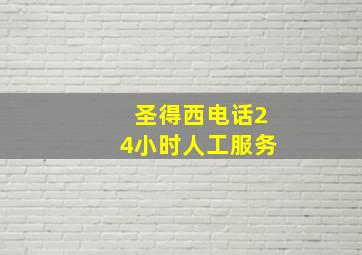 圣得西电话24小时人工服务